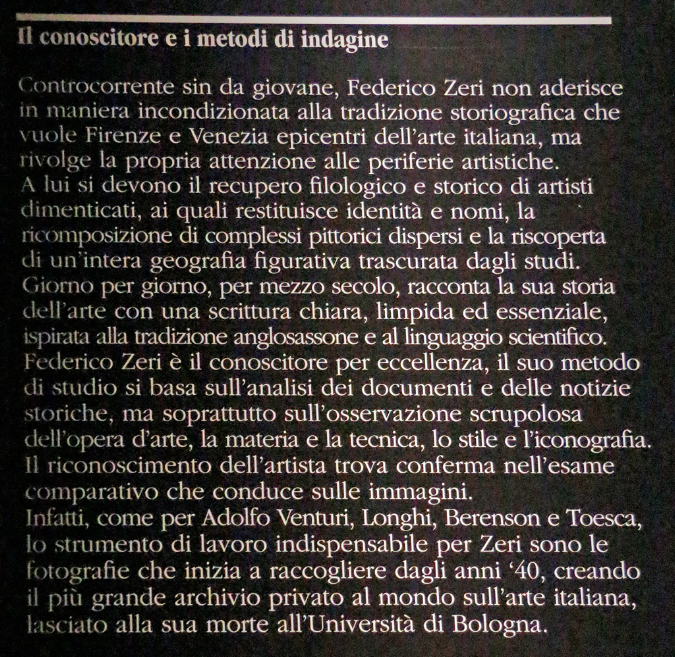 Il conoscitore e i metodi di indagine

Controcorrente sin da giovane, Federico Zeri non aderisce in maniera incondizionata alla tradizione storiografica che vuole Firenze e Venezia epicentri dell'arte italiana, ma rivolge la propria attenzione alle periferie artistiche. A lui si devono il recupero filologico e storico di artisti dimenticati, ai quali restituisce identità e nomi, la ricomposizione di complessi pittorici dispersi e la riscoperta di un'intera geografia figurativa trascurata dagli studi. Giorno per giorno, per mezzo secolo, racconta la sua storia dell'arte con una scrittura chiara, limpida ed essenziale, ispirata alla tradizione anglosassone e al linguaggio scientifico. Federico Zeri è il conoscitore per eccellenza, il suo metodo di studio si basa sull'analisi dei documenti e delle notizie storiche, ma soprattutto sull'osservazione scrupolosa dell'opera d'arte, la materia e la tecnica, lo stile e l'iconografia. Il riconoscimento dell'artista trova conferma nell'esame comparativo che conduce sulle immagini. Infatti, come per Adolfo Venturi, Longhi, Berenson e Toesca, lo strumento di lavoro indispensabile per Zeri sono le fotografie che inizia a raccogliere dagli anni '40, creando il più grande archivio privato al mondo sull'arte italiana, lasciato alla sua morte all'Università di Bologna.